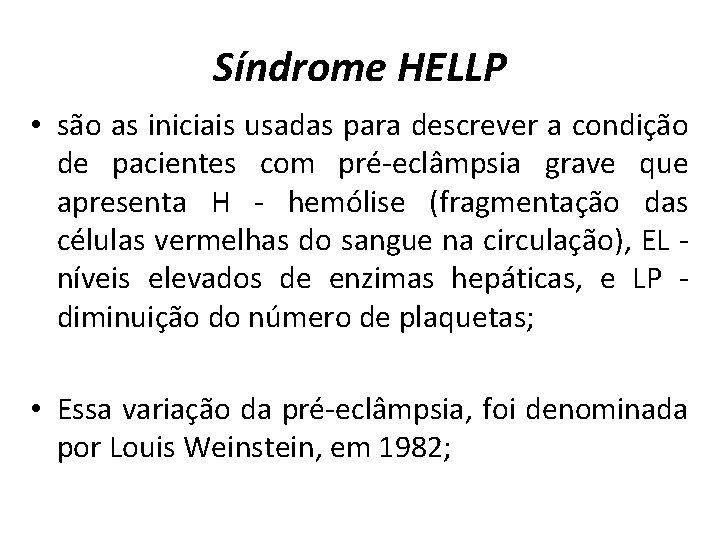 Síndrome HELLP

• são as iniciais usadas para descrever a condição de pacientes com pré-eclâmpsia grave que apresenta H - hemólise (fragmentação das células vermelhas do sangue na circulação), EL - níveis elevados de enzimas hepáticas, e LP - diminuição do número de plaquetas;

• Essa variação da pré-eclâmpsia, foi denominada por Louis Weinstein, em 1982;